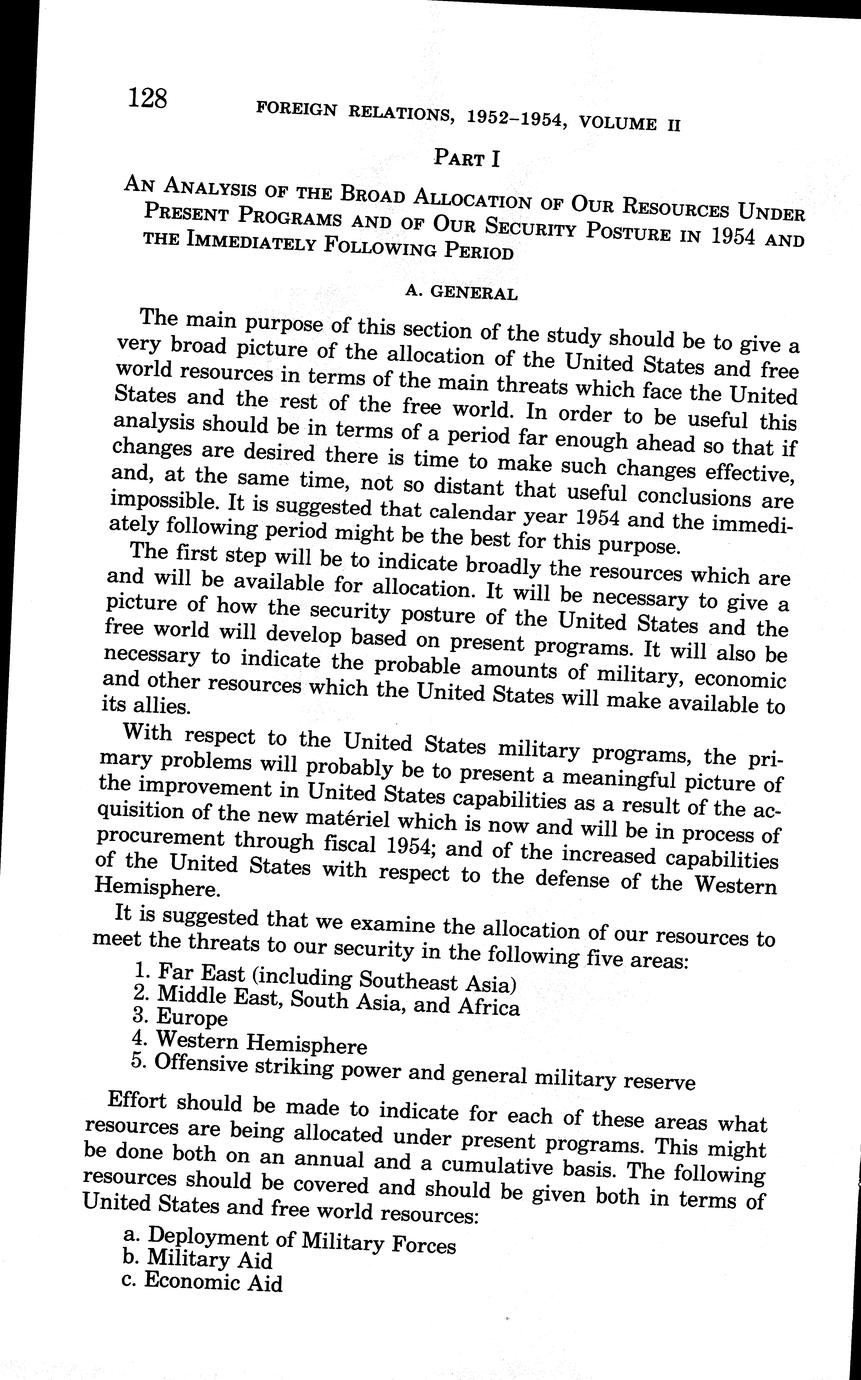 128 FOREIGN RELATIONS, 1952–1954, VOLUME II

PART I

AN ANALYSIS OF THE BROAD ALLOCATION OF OUR RESOURCES UNDER PRESENT PROGRAMS AND OF OUR SECURITY POSTURE IN 1954 AND THE IMMEDIATELY FOLLOWING PERIOD

A. GENERAL

The main purpose of this section of the study should be to give a very broad picture of the allocation of the United States and free world resources in terms of the main threats which face the United States and the rest of the free world. In order to be useful this analysis should be in terms of a period far enough ahead so that if changes are desired there is time to make such changes effective, and, at the same time, not so distant that useful conclusions are impossible. It is suggested that calendar year 1954 and the immediately following period might be the best for this purpose.

The first step will be to indicate broadly the resources which are and will be available for allocation. It will be necessary to give a picture of how the security posture of the United States and the free world will develop based on present programs. It will also be necessary to indicate the probable amounts of military, economic and other resources which the United States will make available to its allies.

With respect to the United States military programs, the primary problems will probably be to present a meaningful picture of the improvement in United States capabilities as a result of the acquisition of the new matériel which is now and will be in process of procurement through fiscal 1954; and of the increased capabilities of the United States with respect to the defense of the Western Hemisphere.

It is suggested that we examine the allocation of our resources to meet the threats to our security in the following five areas:

1. Far East (including Southeast Asia)
2. Middle East, South Asia, and Africa
3. Europe
4. Western Hemisphere
5. Offensive striking power and general military reserve

Effort should be made to indicate for each of these areas what resources are being allocated under present programs. This might be done both on an annual and a cumulative basis. The following resources should be covered and should be given both in terms of United States and free world resources:

a. Deployment of Military Forces
b. Military Aid
c. Economic Aid